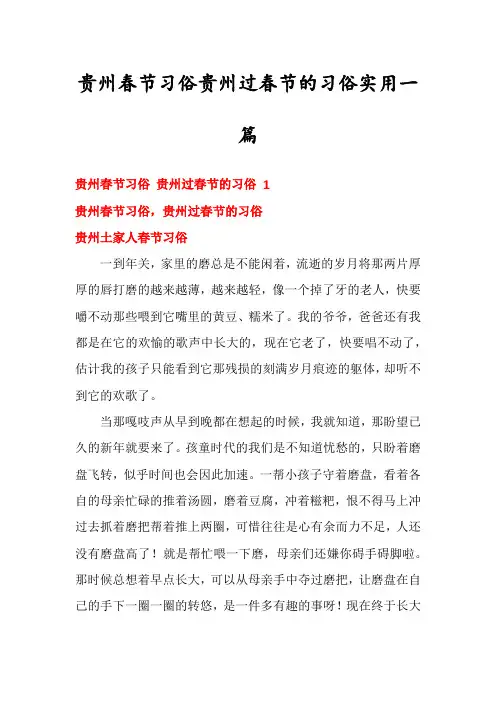 贵州春节习俗贵州过春节的习俗实用一篇

贵州春节习俗 贵州过春节的习俗 1

贵州春节习俗，贵州过春节的习俗

贵州土家人春节习俗

一到年关，家里的磨总是不能闲着，流逝的岁月将那两片厚厚的唇打磨的越来越薄，越来越轻，像一个掉了牙的老人，快要嚼不动那些喂到它嘴里的黄豆、糯米了。我的爷爷，爸爸还有我都是在它的欢愉的歌声中长大的，现在它老了，快要唱不动了，估计我的孩子只能看到它那残损的刻满岁月痕迹的躯体，却听不到它的欢歌了。

当那嘎吱声从早到晚都在想起的时候，我就知道，那盼望已久的新年就要来了。孩童时代的我们是不知道忧愁的，只盼着磨盘飞转，似乎时间也会因此加速。一帮小孩子守着磨盘，看着各自的母亲忙碌的推着汤圆，磨着豆腐，冲着糍粑，恨不得马上冲过去抓着磨把帮着推上两圈，可惜往往是心有余而力不足，人还没有磨盘高了！就是帮忙喂一下磨，母亲们还嫌你碍手碍脚啦。那时候总想着早点长大，可以从母亲手中夺过磨把，让磨盘在自己的手下一圈一圈的转悠，是一件多有趣的事呀！现在终于长大